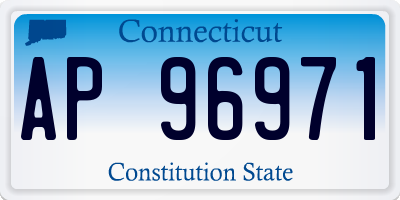 Connecticut

AP 96971

Constitution State